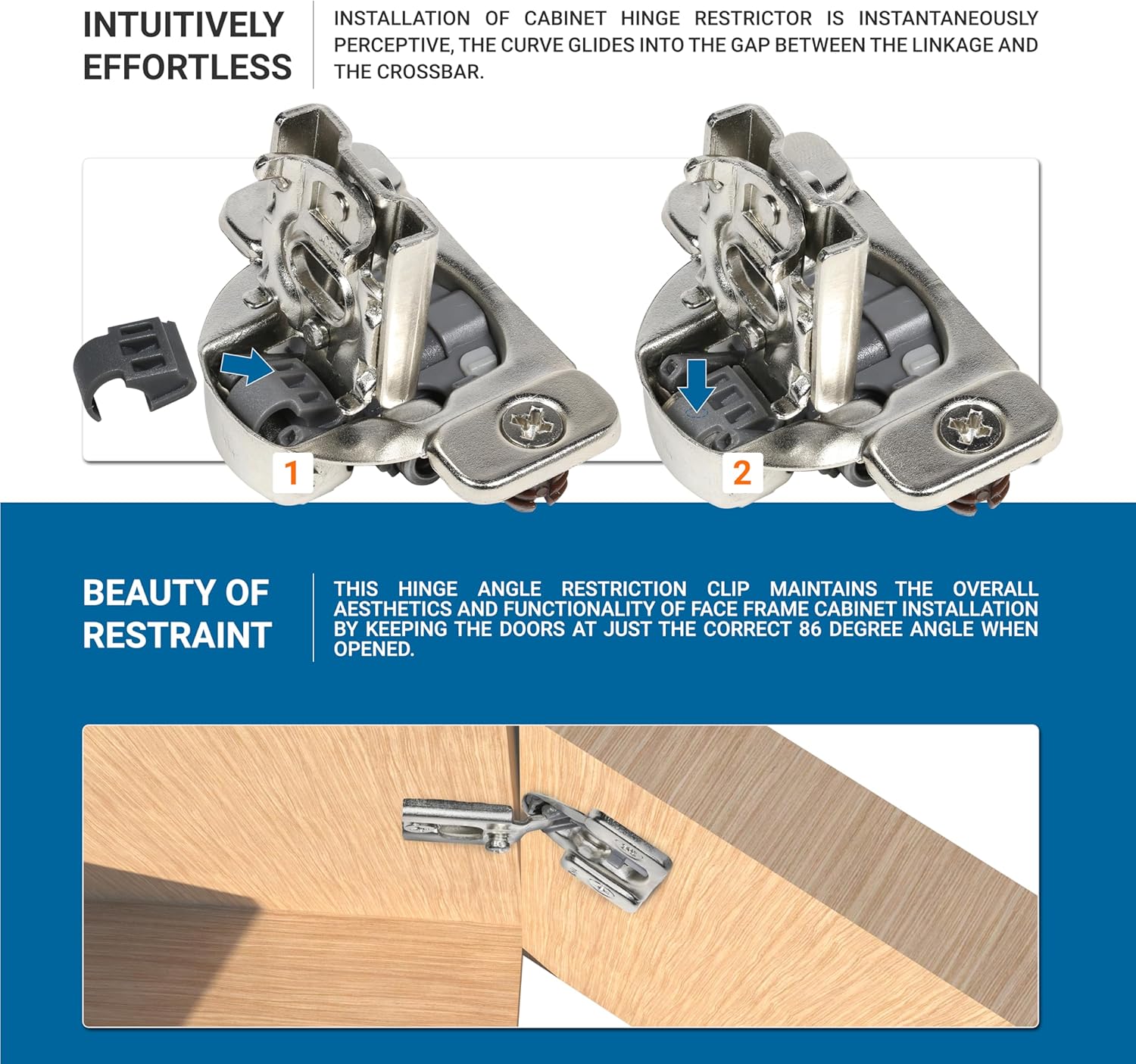 INTUITIVELY EFFORTLESS

INSTALLATION OF CABINET HINGE RESTRICTOR IS INSTANTANEOUSLY PERCEPTIVE, THE CURVE GLIDES INTO THE GAP BETWEEN THE LINKAGE AND THE CROSSBAR.

1

2

BEAUTY OF RESTRAINT

THIS HINGE ANGLE RESTRICTION CLIP MAINTAINS THE OVERALL AESTHETICS AND FUNCTIONALITY OF FACE FRAME CABINET INSTALLATION BY KEEPING THE DOORS AT JUST THE CORRECT 86 DEGREE ANGLE WHEN OPENED.